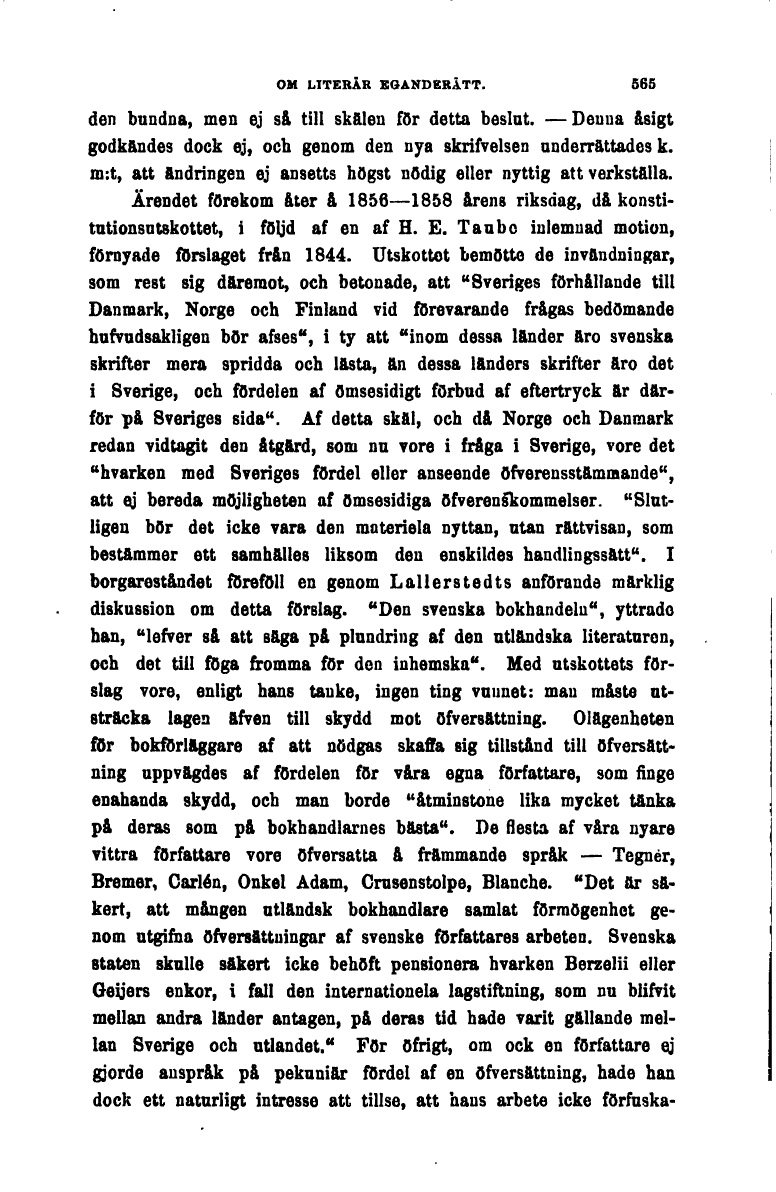 OM LITERÄR EGANDERÄTT. 565

den bundna, men ej så till skälen för detta beslut. — Denna åsigt godkändes dock ej, och genom den nya skrifvelsen underrättades k. m:t, att ändringen ej ansetts högst nödig eller nyttig att verkställa.

Ärendet förekom åter å 1856—1858 årens riksdag, då konstitutionsutskottet, i följd af en af H. E. Taube inlemnad motion, förnyade förslaget från 1844. Utskottet bemötte de invändningar, som rest sig däremot, och betonade, att "Sveriges förhållande till Danmark, Norge och Finland vid förevarande frågas bedömande hufvudsakligen bör afses", i ty att "inom dessa länder äro svenska skrifter mera spridda och lästa, än dessa länders skrifter äro det i Sverige, och fördelen af ömsesidigt förbud af eftertryck är därför på Sveriges sida". Af detta skäl, och då Norge och Danmark redan vidtagit den åtgärd, som nu vore i fråga i Sverige, vore det "hvarken med Sveriges fördel eller anseende öfverensstämmande", att ej bereda möjligheten af ömsesidiga öfverenskommelser. "Slutligen bör det icke vara den materiela nyttan, utan rättvisan, som bestämmer ett samhälles liksom den enskildes handlingssätt". I borgareståndet föreföll en genom Lallerstedts anförande märklig diskussion om detta förslag. "Den svenska bokhandeln", yttrade han, "lefver så att säga på plundring af den utländska literaturen, och det till föga fromma för den inhemska". Med utskottets förslag vore, enligt hans tanke, ingen ting vunnet: man måste utsträcka lagen äfven till skydd mot öfversättning. Olägenheten för bokförläggare af att nödgas skaffa sig tillstånd till öfversättning uppvägdes af fördelen för våra egna författare, som finge enahanda skydd, och man borde "åtminstone lika mycket tänka på deras som på bokhandlarnes bästa". De flesta af våra nyare vittra författare vore öfversatta å främmande språk — Tegnér, Bremer, Carlén, Onkel Adam, Crusenstolpe, Blanche. "Det är säkert, att mången utländsk bokhandlare samlat förmögenhet genom utgifna öfversättningar af svenske författares arbeten. Svenska staten skulle säkert icke behöft pensionera hvarken Berzelii eller Geijers enkor, i fall den internationela lagstiftning, som nu blifvit mellan andra länder antagen, på deras tid hade varit gällande mellan Sverige och utlandet." För öfrigt, om ock en författare ej gjorde anspråk på pekuniär fördel af en öfversättning, hade han dock ett naturligt intresse att tillse, att hans arbete icke förfuska-